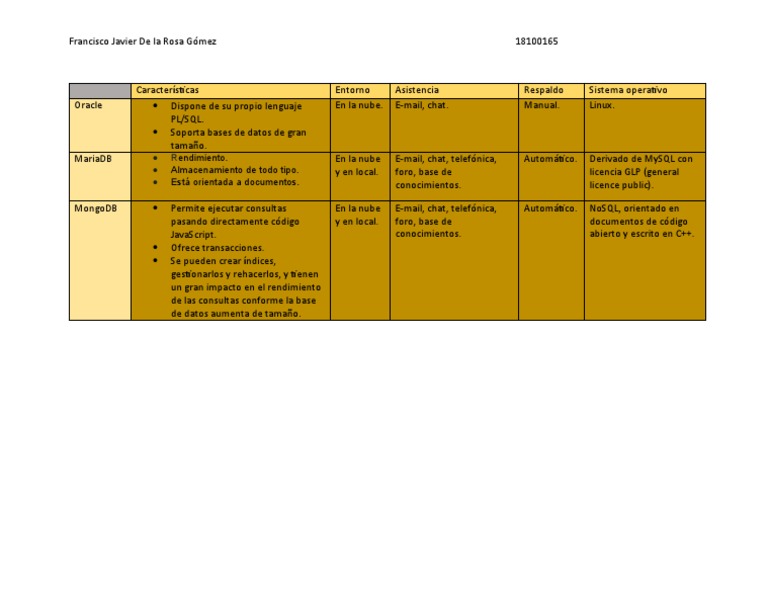 Francisco Javier De la Rosa Gómez 18100165

| | Características | Entorno | Asistencia | Respaldo | Sistema operativo |
|---|---|---|---|---|---|
| Oracle | • Dispone de su propio lenguaje PL/SQL. • Soporta bases de datos de gran tamaño. | En la nube. | E-mail, chat. | Manual. | Linux. |
| MariaDB | • Rendimiento. • Almacenamiento de todo tipo. • Está orientada a documentos. | En la nube y en local. | E-mail, chat, telefónica, foro, base de conocimientos. | Automático. | Derivado de MySQL con licencia GLP (general licence public). |
| MongoDB | • Permite ejecutar consultas pasando directamente código JavaScript. • Ofrece transacciones. • Se pueden crear índices, gestionarlos y rehacerlos, y tienen un gran impacto en el rendimiento de las consultas conforme la base de datos aumenta de tamaño. | En la nube y en local. | E-mail, chat, telefónica, foro, base de conocimientos. | Automático. | NoSQL, orientado en documentos de código abierto y escrito en C++. |